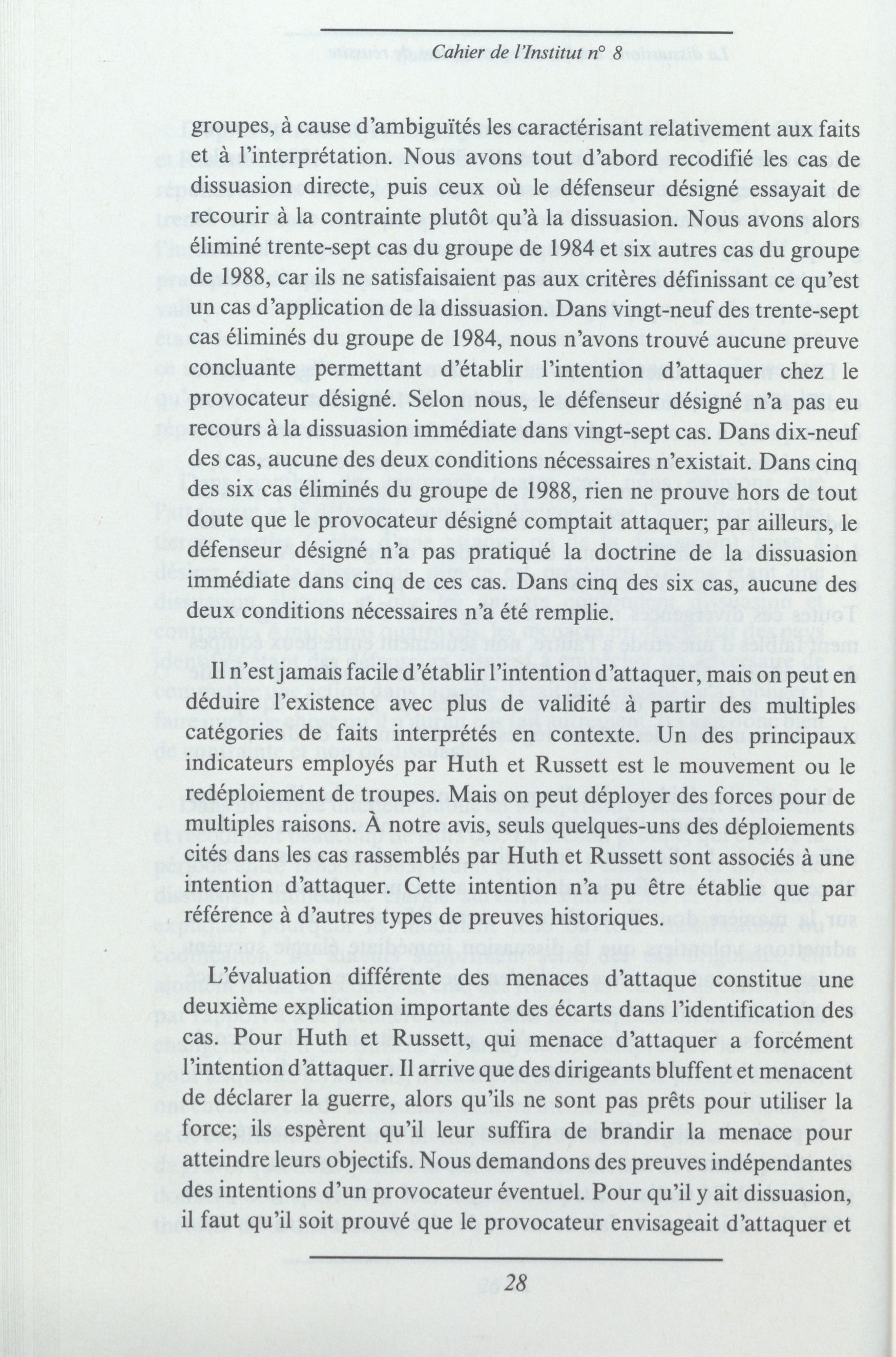 Cahier de l'Institut n° 8

groupes, à cause d'ambiguïtés les caractérisant relativement aux faits et à l'interprétation. Nous avons tout d'abord recodifié les cas de dissuasion directe, puis ceux où le défenseur désigné essayait de recourir à la contrainte plutôt qu'à la dissuasion. Nous avons alors éliminé trente-sept cas du groupe de 1984 et six autres cas du groupe de 1988, car ils ne satisfaisaient pas aux critères définissant ce qu'est un cas d'application de la dissuasion. Dans vingt-neuf des trente-sept cas éliminés du groupe de 1984, nous n'avons trouvé aucune preuve concluante permettant d'établir l'intention d'attaquer chez le provocateur désigné. Selon nous, le défenseur désigné n'a pas eu recours à la dissuasion immédiate dans vingt-sept cas. Dans dix-neuf des cas, aucune des deux conditions nécessaires n'existait. Dans cinq des six cas éliminés du groupe de 1988, rien ne prouve hors de tout doute que le provocateur désigné comptait attaquer; par ailleurs, le défenseur désigné n'a pas pratiqué la doctrine de la dissuasion immédiate dans cinq de ces cas. Dans cinq des six cas, aucune des deux conditions nécessaires n'a été remplie.

Il n'est jamais facile d'établir l'intention d'attaquer, mais on peut en déduire l'existence avec plus de validité à partir des multiples catégories de faits interprétés en contexte. Un des principaux indicateurs employés par Huth et Russett est le mouvement ou le redéploiement de troupes. Mais on peut déployer des forces pour de multiples raisons. À notre avis, seuls quelques-uns des déploiements cités dans les cas rassemblés par Huth et Russett sont associés à une intention d'attaquer. Cette intention n'a pu être établie que par référence à d'autres types de preuves historiques.

L'évaluation différente des menaces d'attaque constitue une deuxième explication importante des écarts dans l'identification des cas. Pour Huth et Russett, qui menace d'attaquer a forcément l'intention d'attaquer. Il arrive que des dirigeants bluffent et menacent de déclarer la guerre, alors qu'ils ne sont pas prêts pour utiliser la force; ils espèrent qu'il leur suffira de brandir la menace pour atteindre leurs objectifs. Nous demandons des preuves indépendantes des intentions d'un provocateur éventuel. Pour qu'il y ait dissuasion, il faut qu'il soit prouvé que le provocateur envisageait d'attaquer et

28